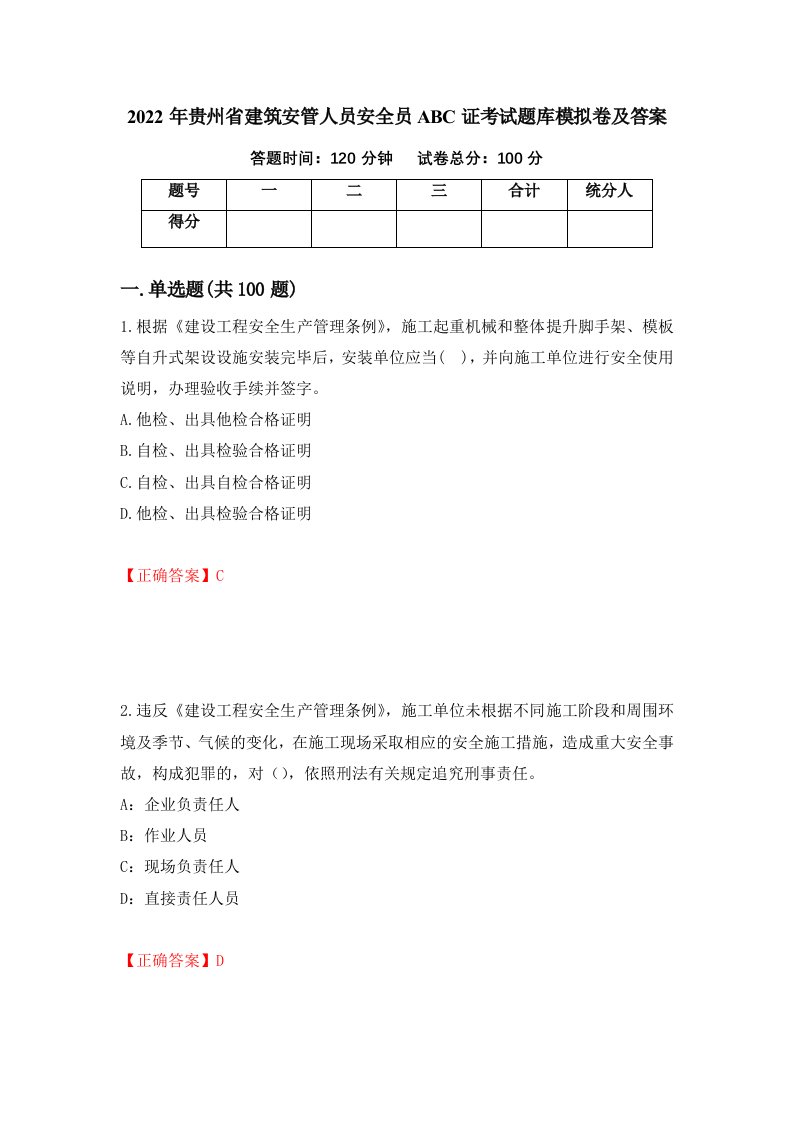 2022 年贵州省建筑安管人员安全员 ABC 证考试题库模拟卷及答案

答题时间：120 分钟　　试卷总分：100 分

| 题号 | 一 | 二 | 三 | 合计 | 统分人 |
|---|---|---|---|---|---|
| 得分 | | | | | |

一.单选题(共 100 题)

1.根据《建设工程安全生产管理条例》，施工起重机械和整体提升脚手架、模板等自升式架设设施安装完毕后，安装单位应当(　)，并向施工单位进行安全使用说明，办理验收手续并签字。

A.他检、出具他检合格证明

B.自检、出具检验合格证明

C.自检、出具自检合格证明

D.他检、出具检验合格证明

【正确答案】C

2.违反《建设工程安全生产管理条例》，施工单位未根据不同施工阶段和周围环境及季节、气候的变化，在施工现场采取相应的安全施工措施，造成重大安全事故，构成犯罪的，对（），依照刑法有关规定追究刑事责任。

A：企业负责任人

B：作业人员

C：现场负责任人

D：直接责任人员

【正确答案】D